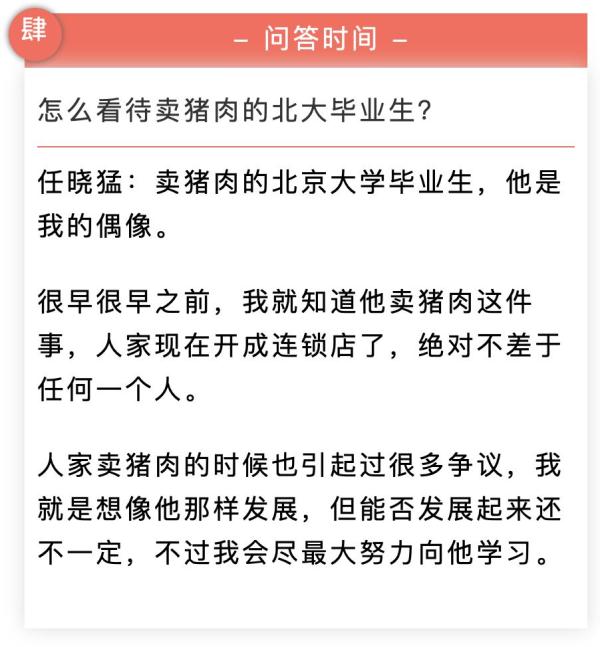 肆

– 问答时间 –

怎么看待卖猪肉的北大毕业生？

任晓猛：卖猪肉的北京大学毕业生，他是我的偶像。

很早很早之前，我就知道他卖猪肉这件事，人家现在开成连锁店了，绝对不差于任何一个人。

人家卖猪肉的时候也引起过很多争议，我就是想像他那样发展，但能否发展起来还不一定，不过我会尽最大努力向他学习。